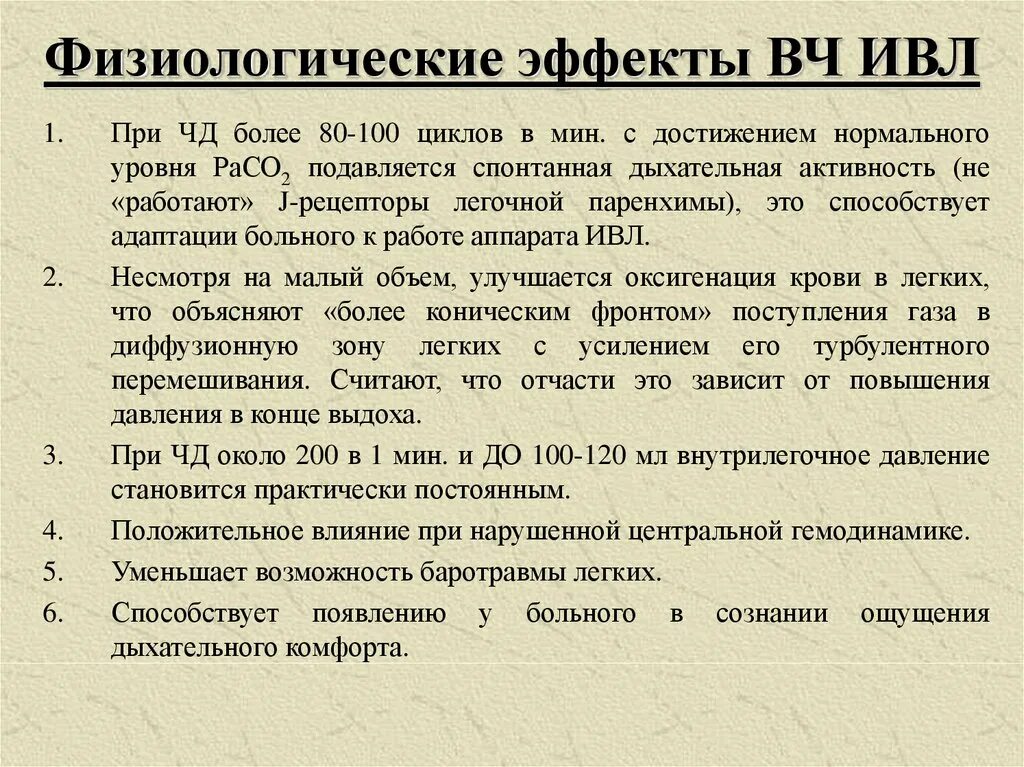 Физиологические эффекты ВЧ ИВЛ

1. При ЧД более 80-100 циклов в мин. с достижением нормального уровня $PaCO_2$ подавляется спонтанная дыхательная активность (не «работают» J-рецепторы легочной паренхимы), это способствует адаптации больного к работе аппарата ИВЛ.

2. Несмотря на малый объем, улучшается оксигенация крови в легких, что объясняют «более коническим фронтом» поступления газа в диффузионную зону легких с усилением его турбулентного перемешивания. Считают, что отчасти это зависит от повышения давления в конце выдоха.

3. При ЧД около 200 в 1 мин. и ДО 100-120 мл внутрилегочное давление становится практически постоянным.

4. Положительное влияние при нарушенной центральной гемодинамике.

5. Уменьшает возможность баротравмы легких.

6. Способствует появлению у больного в сознании ощущения дыхательного комфорта.